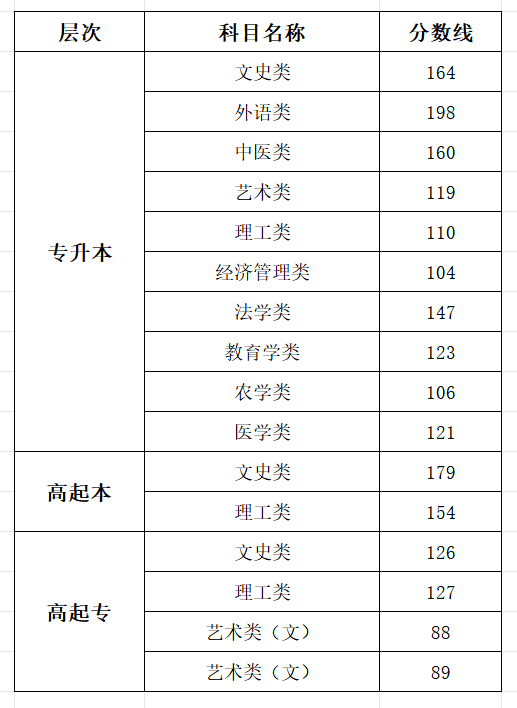 | 层次 | 科目名称 | 分数线 |
|---|---|---|
| 专升本 | 文史类 | 164 |
| | 外语类 | 198 |
| | 中医类 | 160 |
| | 艺术类 | 119 |
| | 理工类 | 110 |
| | 经济管理类 | 104 |
| | 法学类 | 147 |
| | 教育学类 | 123 |
| | 农学类 | 106 |
| | 医学类 | 121 |
| 高起本 | 文史类 | 179 |
| | 理工类 | 154 |
| 高起专 | 文史类 | 126 |
| | 理工类 | 127 |
| | 艺术类（文） | 88 |
| | 艺术类（文） | 89 |